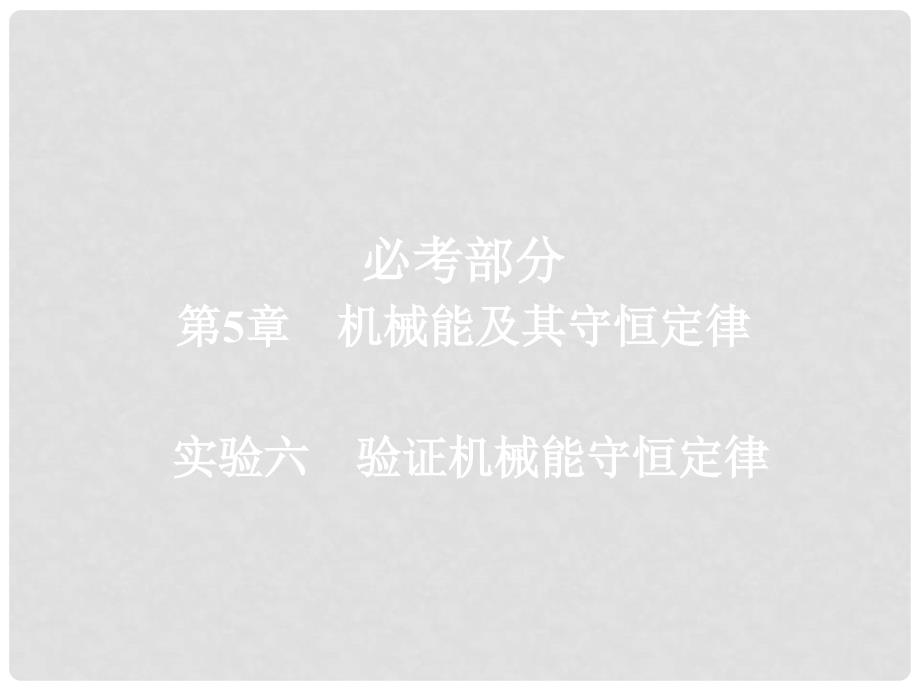 必考部分
第5章　机械能及其守恒定律

实验六　验证机械能守恒定律